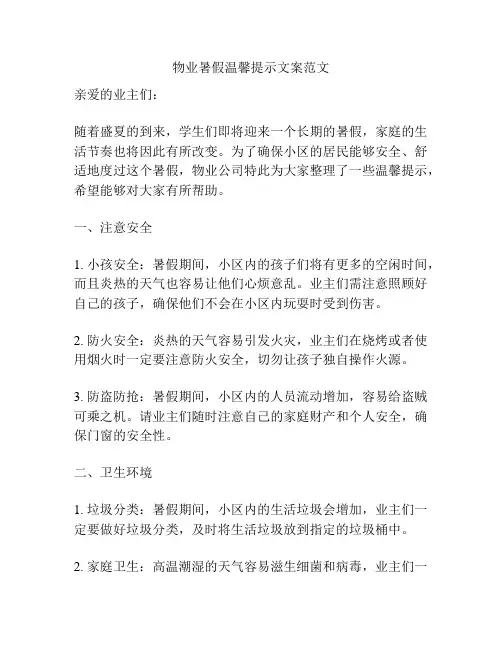 物业暑假温馨提示文案范文

亲爱的业主们：

随着盛夏的到来，学生们即将迎来一个长期的暑假，家庭的生活节奏也将因此有所改变。为了确保小区的居民能够安全、舒适地度过这个暑假，物业公司特此为大家整理了一些温馨提示，希望能够对大家有所帮助。

一、注意安全

1. 小孩安全：暑假期间，小区内的孩子们将有更多的空闲时间，而且炎热的天气也容易让他们心烦意乱。业主们需注意照顾好自己的孩子，确保他们不会在小区内玩耍时受到伤害。

2. 防火安全：炎热的天气容易引发火灾，业主们在烧烤或者使用烟火时一定要注意防火安全，切勿让孩子独自操作火源。

3. 防盗防抢：暑假期间，小区内的人员流动增加，容易给盗贼可乘之机。请业主们随时注意自己的家庭财产和个人安全，确保门窗的安全性。

二、卫生环境

1. 垃圾分类：暑假期间，小区内的生活垃圾会增加，业主们一定要做好垃圾分类，及时将生活垃圾放到指定的垃圾桶中。

2. 家庭卫生：高温潮湿的天气容易滋生细菌和病毒，业主们一